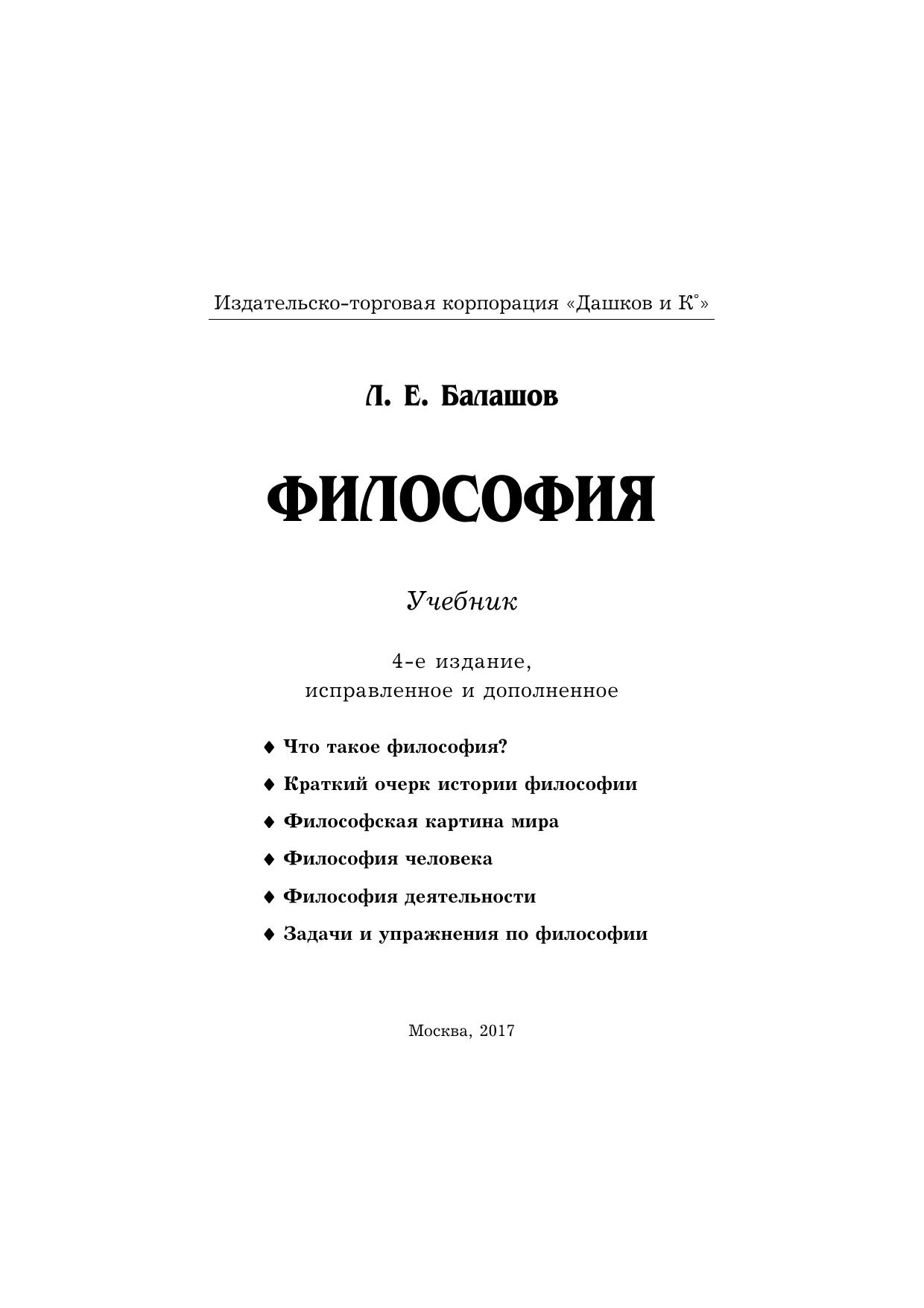 Издательско-торговая корпорация «Дашков и К°»

Л. Е. Балашов

ФИЛОСОФИЯ

Учебник

4-е издание, исправленное и дополненное

♦ Что такое философия?
♦ Краткий очерк истории философии
♦ Философская картина мира
♦ Философия человека
♦ Философия деятельности
♦ Задачи и упражнения по философии

Москва, 2017